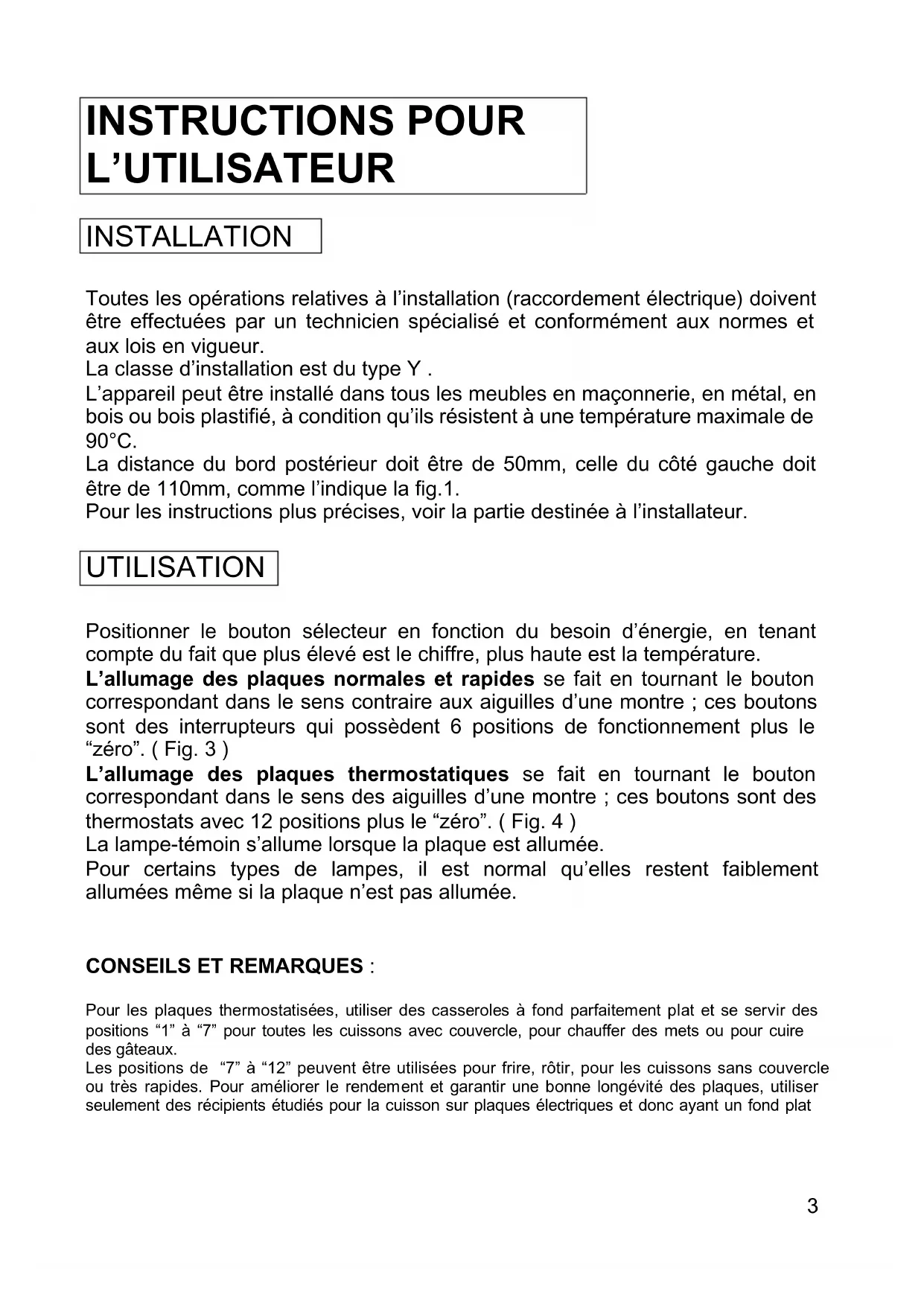 INSTRUCTIONS POUR L'UTILISATEUR

INSTALLATION

Toutes les opérations relatives à l'installation (raccordement électrique) doivent être effectuées par un technicien spécialisé et conformément aux normes et aux lois en vigueur.
La classe d'installation est du type Y .
L'appareil peut être installé dans tous les meubles en maçonnerie, en métal, en bois ou bois plastifié, à condition qu'ils résistent à une température maximale de 90°C.
La distance du bord postérieur doit être de 50mm, celle du côté gauche doit être de 110mm, comme l'indique la fig.1.
Pour les instructions plus précises, voir la partie destinée à l'installateur.

UTILISATION

Positionner le bouton sélecteur en fonction du besoin d'énergie, en tenant compte du fait que plus élevé est le chiffre, plus haute est la température.
L'allumage des plaques normales et rapides se fait en tournant le bouton correspondant dans le sens contraire aux aiguilles d'une montre ; ces boutons sont des interrupteurs qui possèdent 6 positions de fonctionnement plus le "zéro". ( Fig. 3 )
L'allumage des plaques thermostatiques se fait en tournant le bouton correspondant dans le sens des aiguilles d'une montre ; ces boutons sont des thermostats avec 12 positions plus le "zéro". ( Fig. 4 )
La lampe-témoin s'allume lorsque la plaque est allumée.
Pour certains types de lampes, il est normal qu'elles restent faiblement allumées même si la plaque n'est pas allumée.

CONSEILS ET REMARQUES :

Pour les plaques thermostatisées, utiliser des casseroles à fond parfaitement plat et se servir des positions "1" à "7" pour toutes les cuissons avec couvercle, pour chauffer des mets ou pour cuire des gâteaux.
Les positions de "7" à "12" peuvent être utilisées pour frire, rôtir, pour les cuissons sans couvercle ou très rapides. Pour améliorer le rendement et garantir une bonne longévité des plaques, utiliser seulement des récipients étudiés pour la cuisson sur plaques électriques et donc ayant un fond plat

3